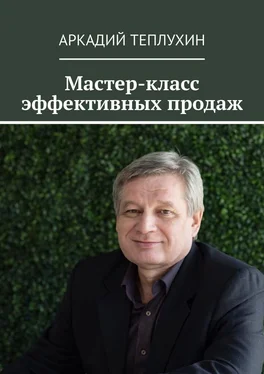 АРКАДИЙ ТЕПЛУХИН

Мастер-класс эффективных продаж